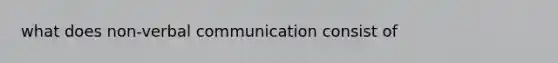 what does non-verbal communication consist of